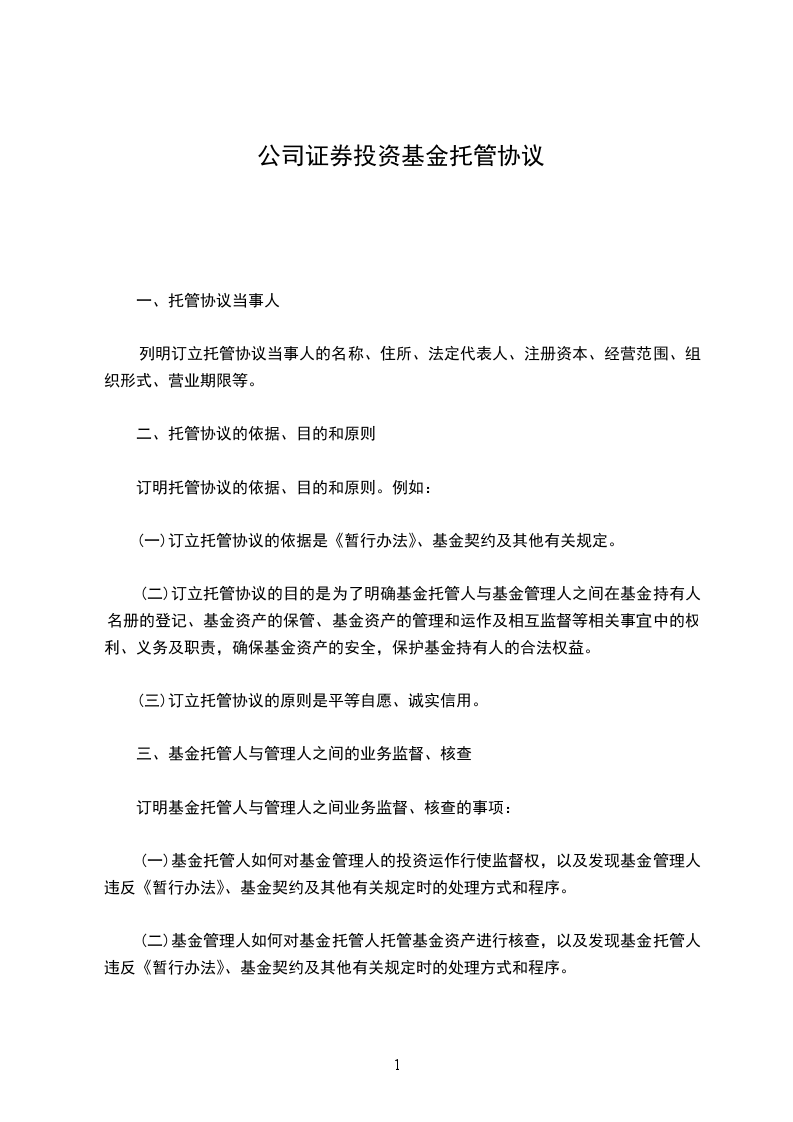 公司证券投资基金托管协议

一、托管协议当事人

列明订立托管协议当事人的名称、住所、法定代表人、注册资本、经营范围、组织形式、营业期限等。

二、托管协议的依据、目的和原则

订明托管协议的依据、目的和原则。例如：

(一)订立托管协议的依据是《暂行办法》、基金契约及其他有关规定。

(二)订立托管协议的目的是为了明确基金托管人与基金管理人之间在基金持有人名册的登记、基金资产的保管、基金资产的管理和运作及相互监督等相关事宜中的权利、义务及职责，确保基金资产的安全，保护基金持有人的合法权益。

(三)订立托管协议的原则是平等自愿、诚实信用。

三、基金托管人与管理人之间的业务监督、核查

订明基金托管人与管理人之间业务监督、核查的事项：

(一)基金托管人如何对基金管理人的投资运作行使监督权，以及发现基金管理人违反《暂行办法》、基金契约及其他有关规定时的处理方式和程序。

(二)基金管理人如何对基金托管人托管基金资产进行核查，以及发现基金托管人违反《暂行办法》、基金契约及其他有关规定时的处理方式和程序。

1